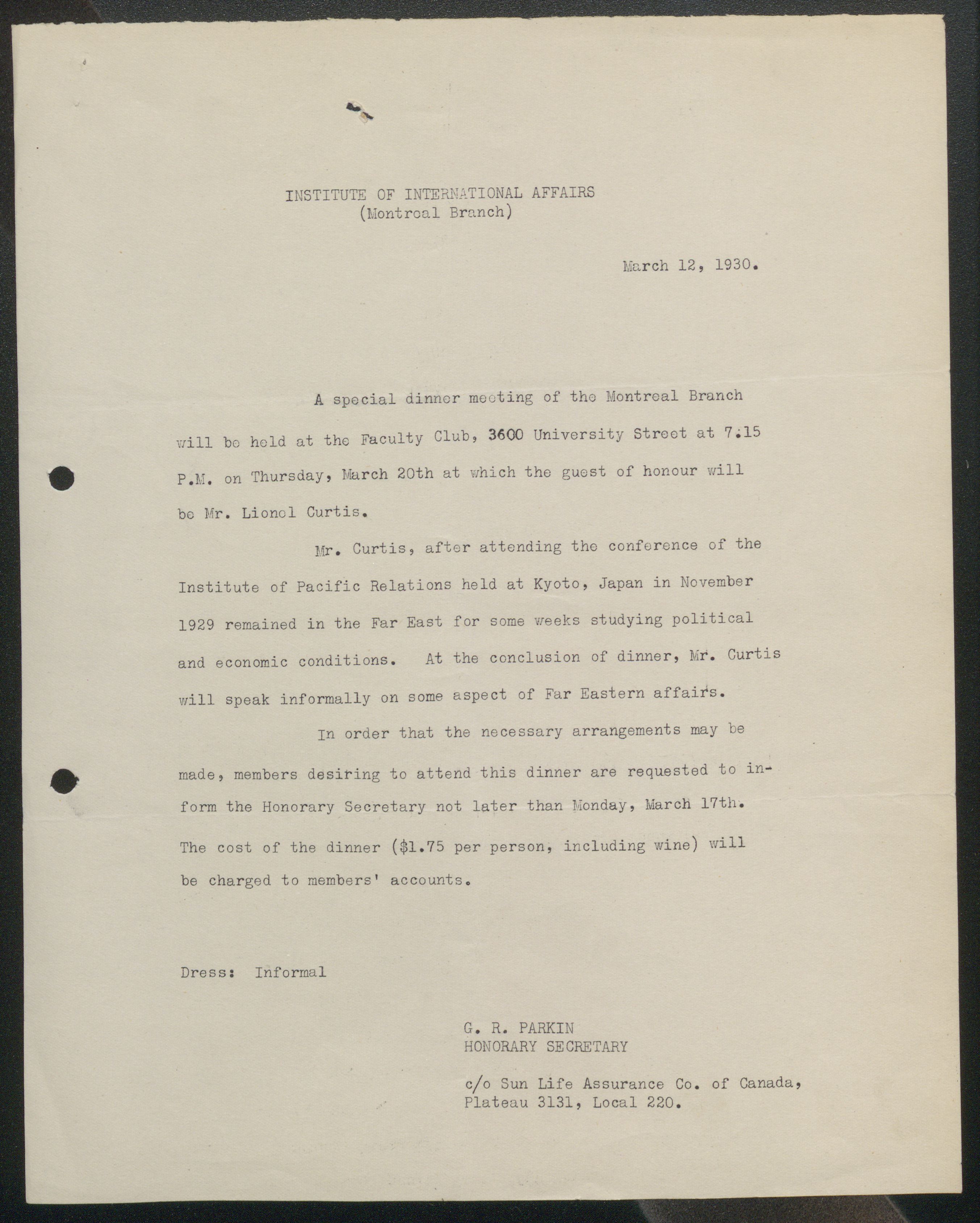 INSTITUTE OF INTERNATIONAL AFFAIRS
(Montreal Branch)

March 12, 1930.

A special dinner meeting of the Montreal Branch will be held at the Faculty Club, 3600 University Street at 7.15 P.M. on Thursday, March 20th at which the guest of honour will be Mr. Lionel Curtis.

Mr. Curtis, after attending the conference of the Institute of Pacific Relations held at Kyoto, Japan in November 1929 remained in the Far East for some weeks studying political and economic conditions. At the conclusion of dinner, Mr. Curtis will speak informally on some aspect of Far Eastern affairs.

In order that the necessary arrangements may be made, members desiring to attend this dinner are requested to inform the Honorary Secretary not later than Monday, March 17th. The cost of the dinner ($1.75 per person, including wine) will be charged to members' accounts.

Dress: Informal

G. R. PARKIN
HONORARY SECRETARY

c/o Sun Life Assurance Co. of Canada,
Plateau 3131, Local 220.